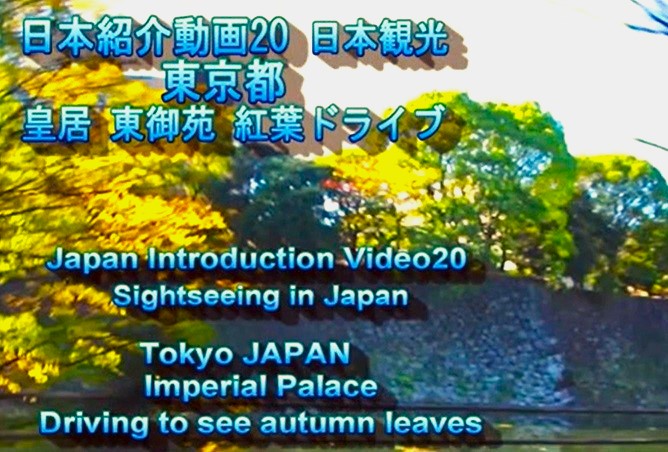 日本紹介動画20 日本観光
東京都
皇居 東御苑 紅葉ドライブ

Japan Introduction Video20
Sightseeing in Japan

Tokyo JAPAN
Imperial Palace
Driving to see autumn leaves